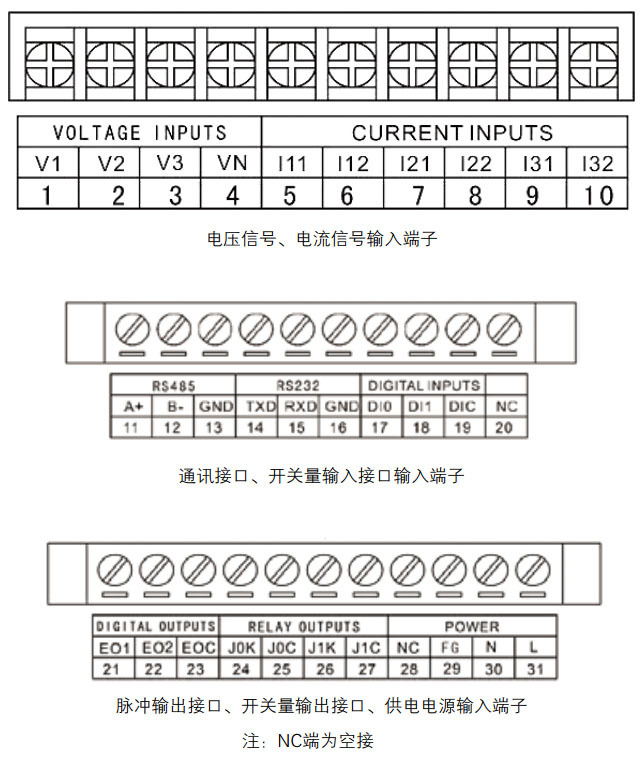 | VOLTAGE INPUTS | | | | CURRENT INPUTS | | | | | |
|---|---|---|---|---|---|---|---|---|---|
| V1 | V2 | V3 | VN | I11 | I12 | I21 | I22 | I31 | I32 |
| 1 | 2 | 3 | 4 | 5 | 6 | 7 | 8 | 9 | 10 |

电压信号、电流信号输入端子

| RS485 | | | RS232 | | | DIGITAL INPUTS | | | |
|---|---|---|---|---|---|---|---|---|---|
| A+ | B- | GND | TXD | RXD | GND | DI0 | DI1 | DIC | NC |
| 11 | 12 | 13 | 14 | 15 | 16 | 17 | 18 | 19 | 20 |

通讯接口、开关量输入接口输入端子

| DIGITAL OUTPUTS | | | RELAY OUTPUTS | | | | POWER | | | |
|---|---|---|---|---|---|---|---|---|---|---|
| EO1 | EO2 | EOC | J0K | J0C | J1K | J1C | NC | FG | N | L |
| 21 | 22 | 23 | 24 | 25 | 26 | 27 | 28 | 29 | 30 | 31 |

脉冲输出接口、开关量输出接口、供电电源输入端子

注：NC端为空接